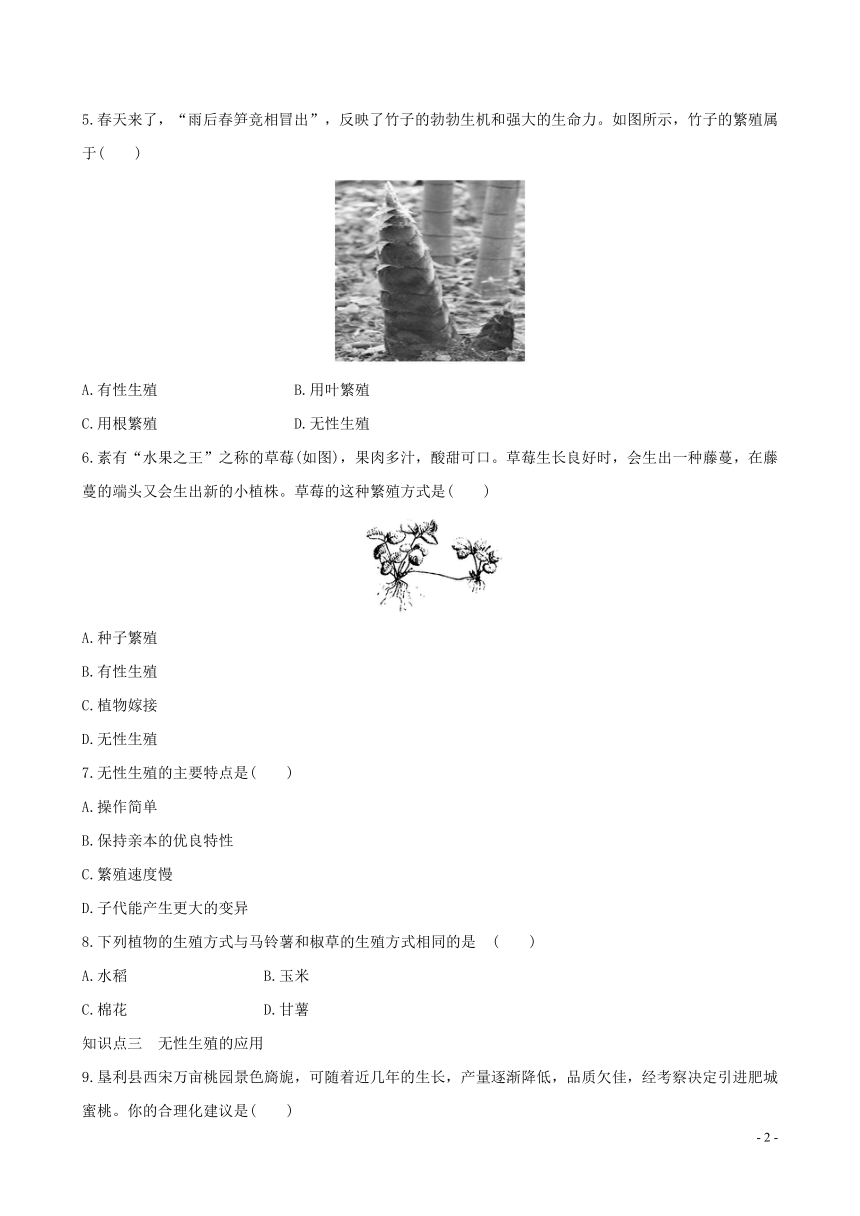 5.春天来了，“雨后春笋竞相冒出”，反映了竹子的勃勃生机和强大的生命力。如图所示，竹子的繁殖属于(　　)

A.有性生殖　　B.用叶繁殖

C.用根繁殖　　D.无性生殖

6.素有“水果之王”之称的草莓(如图)，果肉多汁，酸甜可口。草莓生长良好时，会生出一种藤蔓，在藤蔓的端头又会生出新的小植株。草莓的这种繁殖方式是(　　)

A.种子繁殖

B.有性生殖

C.植物嫁接

D.无性生殖

7.无性生殖的主要特点是(　　)

A.操作简单

B.保持亲本的优良特性

C.繁殖速度慢

D.子代能产生更大的变异

8.下列植物的生殖方式与马铃薯和椒草的生殖方式相同的是　(　　)

A.水稻　　B.玉米

C.棉花　　D.甘薯

知识点三　无性生殖的应用

9.垦利县西宋万亩桃园景色旖旎，可随着近几年的生长，产量逐渐降低，品质欠佳，经考察决定引进肥城蜜桃。你的合理化建议是(　　)

- 2 -